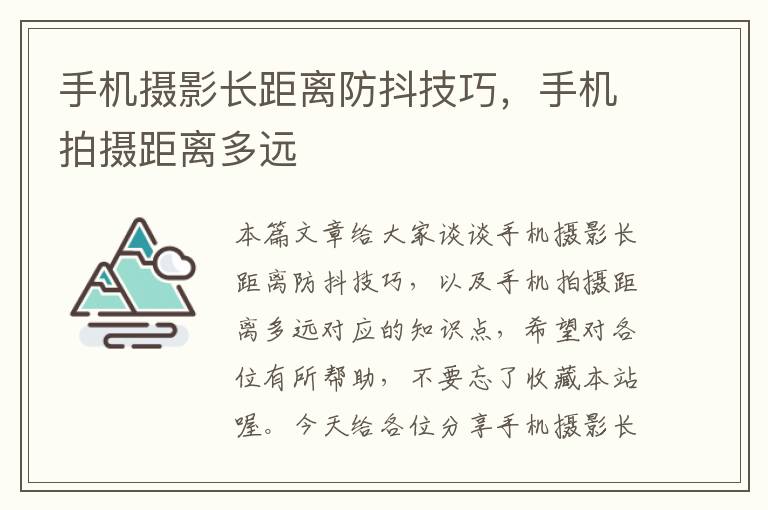 手机摄影长距离防抖技巧，手机拍摄距离多远

本篇文章给大家谈谈手机摄影长距离防抖技巧，以及手机拍摄距离多远对应的知识点，希望对各位有所帮助，不要忘了收藏本站喔。今天给各位分享手机摄影长